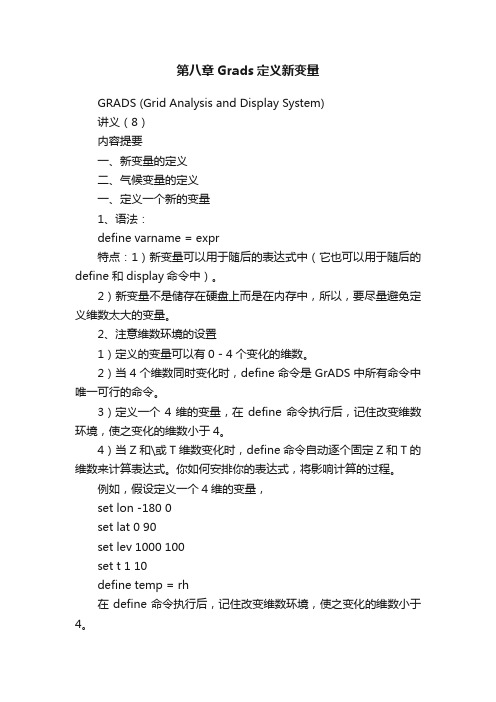 第八章 Grads 定义新变量

GRADS (Grid Analysis and Display System)

讲义（8）

内容提要

一、新变量的定义

二、气候变量的定义

一、定义一个新的变量

1、语法：

define varname = expr

特点：1）新变量可以用于随后的表达式中（它也可以用于随后的 define 和 display 命令中）。

2）新变量不是储存在硬盘上而是在内存中，所以，要尽量避免定义维数太大的变量。

2、注意维数环境的设置

1）定义的变量可以有 0 - 4 个变化的维数。

2）当 4 个维数同时变化时，define 命令是 GrADS 中所有命令中唯一可行的命令。

3）定义一个 4 维的变量，在 define 命令执行后，记住改变维数环境，使之变化的维数小于 4。

4）当 Z 和\或 T 维数变化时，define 命令自动逐个固定 Z 和 T 的维数来计算表达式。你如何安排你的表达式，将影响计算的过程。

例如，假设定义一个 4 维的变量，

set lon -180 0

set lat 0 90

set lev 1000 100

set t 1 10

define temp = rh

在 define 命令执行后，记住改变维数环境，使之变化的维数小于 4。